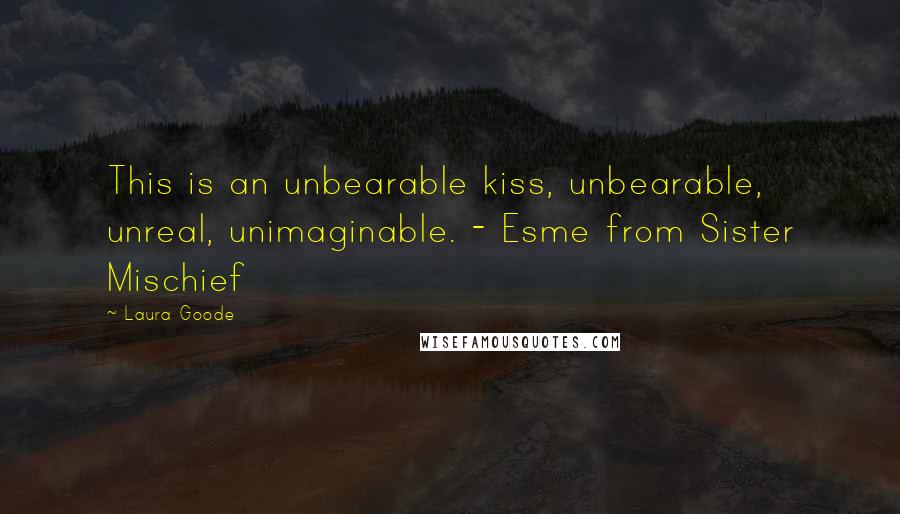 This is an unbearable kiss, unbearable, unreal, unimaginable. - Esme from Sister Mischief

~ Laura Goode

WISEFAMOUSQUOTES.COM